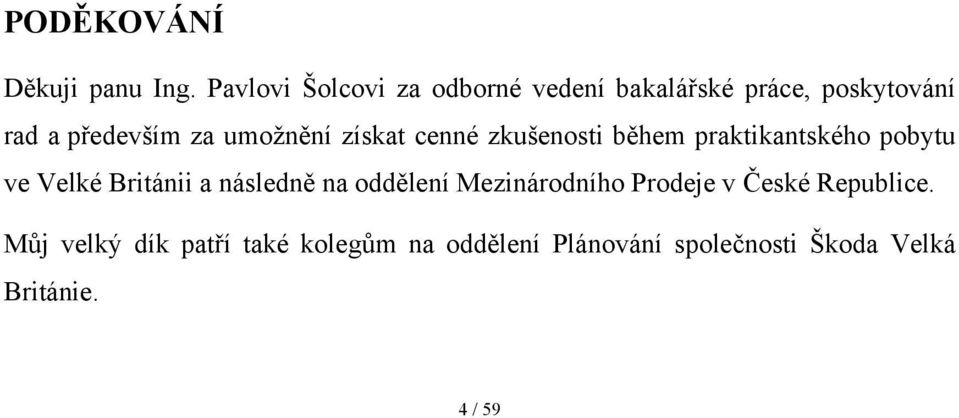 PODĚKOVÁNÍ

Děkuji panu Ing. Pavlovi Šolcovi za odborné vedení bakalářské práce, poskytování rad a především za umožnění získat cenné zkušenosti během praktikantského pobytu ve Velké Británii a následně na oddělení Mezinárodního Prodeje v České Republice.

Můj velký dík patří také kolegům na oddělení Plánování společnosti Škoda Velká Británie.

4 / 59